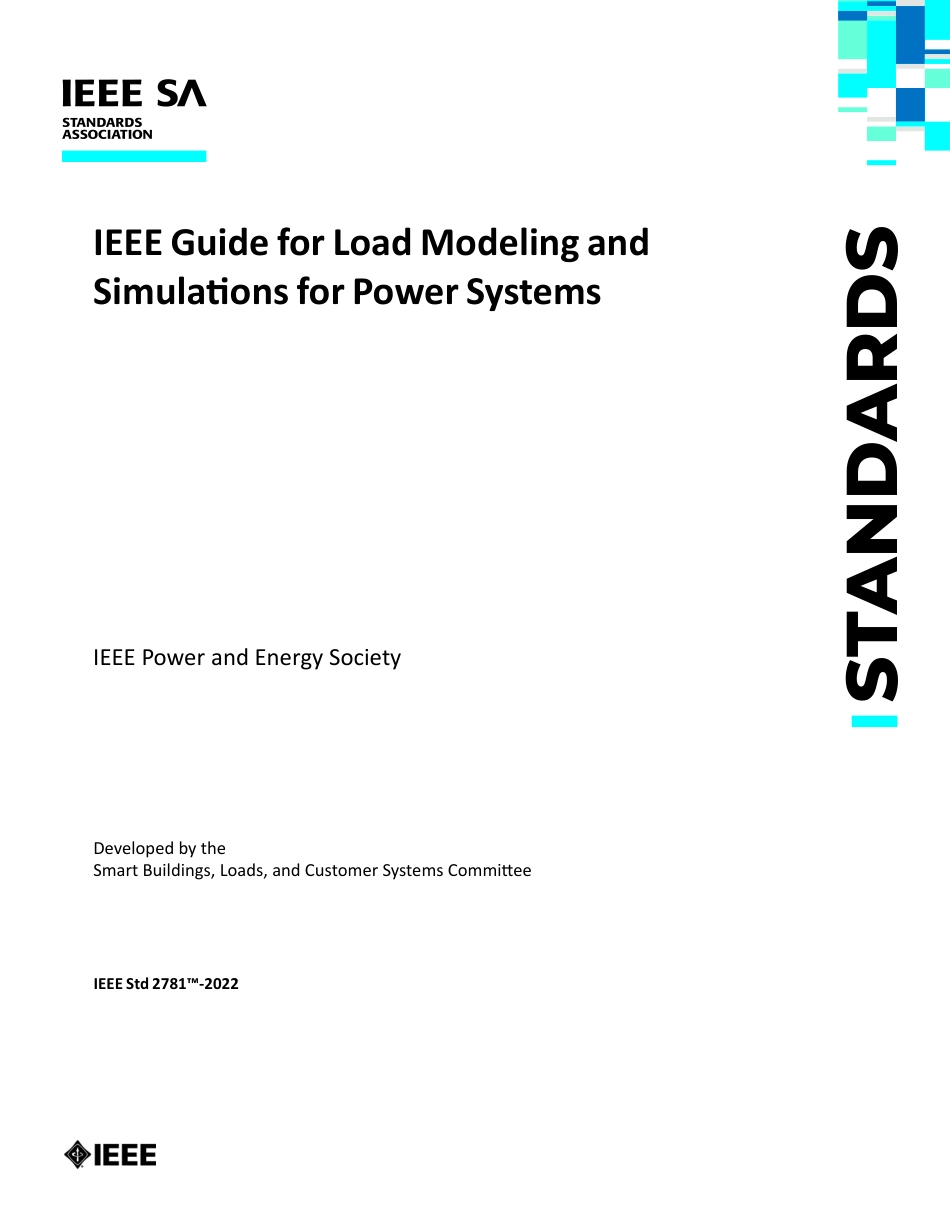 IEEE SA
STANDARDS ASSOCIATION

IEEE Guide for Load Modeling and Simulations for Power Systems

STANDARDS

IEEE Power and Energy Society

Developed by the
Smart Buildings, Loads, and Customer Systems Committee

IEEE Std 2781™-2022

IEEE